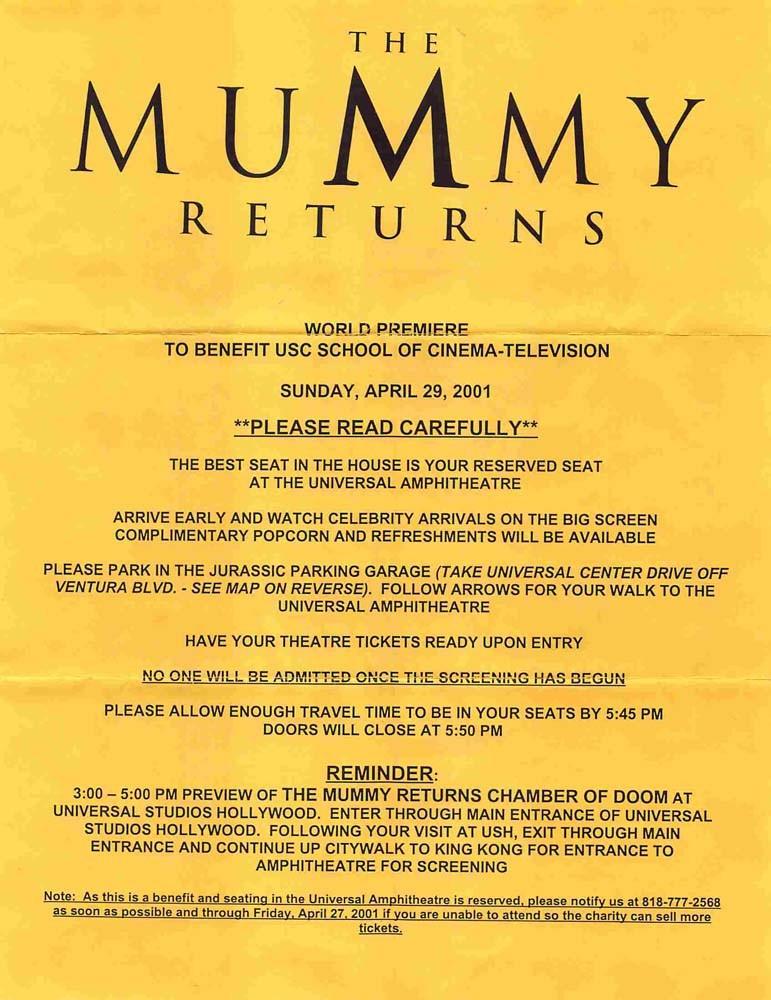 THE
MUMMY
RETURNS

WORLD PREMIERE
TO BENEFIT USC SCHOOL OF CINEMA-TELEVISION

SUNDAY, APRIL 29, 2001

**PLEASE READ CAREFULLY**

THE BEST SEAT IN THE HOUSE IS YOUR RESERVED SEAT
AT THE UNIVERSAL AMPHITHEATRE

ARRIVE EARLY AND WATCH CELEBRITY ARRIVALS ON THE BIG SCREEN
COMPLIMENTARY POPCORN AND REFRESHMENTS WILL BE AVAILABLE

PLEASE PARK IN THE JURASSIC PARKING GARAGE (TAKE UNIVERSAL CENTER DRIVE OFF VENTURA BLVD. - SEE MAP ON REVERSE). FOLLOW ARROWS FOR YOUR WALK TO THE UNIVERSAL AMPHITHEATRE

HAVE YOUR THEATRE TICKETS READY UPON ENTRY

NO ONE WILL BE ADMITTED ONCE THE SCREENING HAS BEGUN

PLEASE ALLOW ENOUGH TRAVEL TIME TO BE IN YOUR SEATS BY 5:45 PM
DOORS WILL CLOSE AT 5:50 PM

REMINDER:
3:00 – 5:00 PM PREVIEW OF THE MUMMY RETURNS CHAMBER OF DOOM AT UNIVERSAL STUDIOS HOLLYWOOD. ENTER THROUGH MAIN ENTRANCE OF UNIVERSAL STUDIOS HOLLYWOOD. FOLLOWING YOUR VISIT AT USH, EXIT THROUGH MAIN ENTRANCE AND CONTINUE UP CITYWALK TO KING KONG FOR ENTRANCE TO AMPHITHEATRE FOR SCREENING

Note: As this is a benefit and seating in the Universal Amphitheatre is reserved, please notify us at 818-777-2568 as soon as possible and through Friday, April 27, 2001 if you are unable to attend so the charity can sell more tickets.